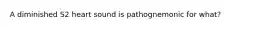 A diminished S2 heart sound is pathognemonic for what?